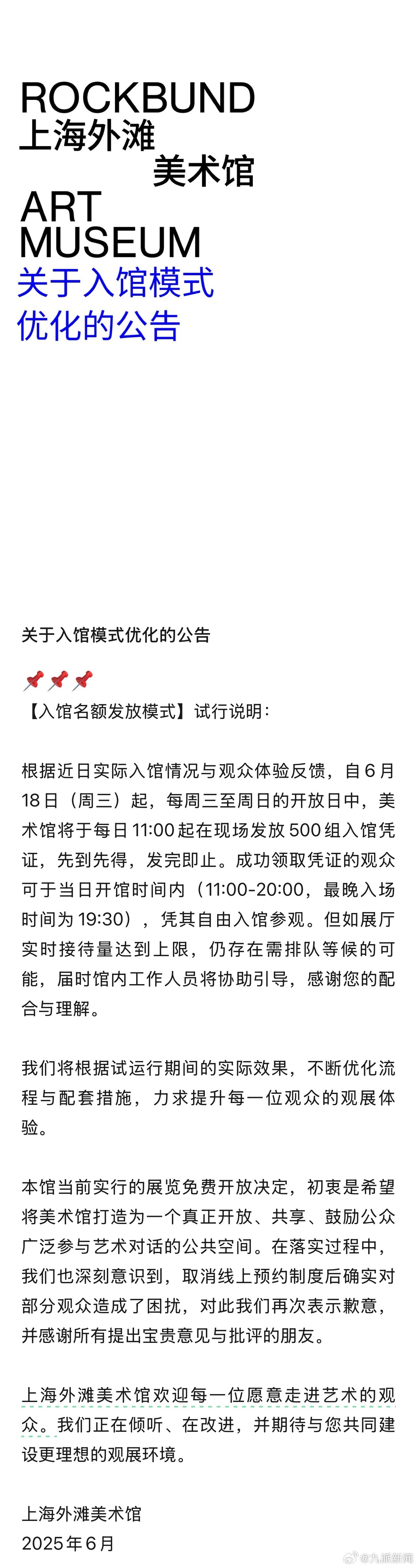 ROCKBUND
上海外滩
美术馆
ART
MUSEUM
关于入馆模式
优化的公告

关于入馆模式优化的公告

📌📌📌
【入馆名额发放模式】试行说明：

根据近日实际入馆情况与观众体验反馈，自6月18日（周三）起，每周三至周日的开放日中，美术馆将于每日11:00起在现场发放500组入馆凭证，先到先得，发完即止。成功领取凭证的观众可于当日开馆时间内（11:00-20:00，最晚入场时间为19:30），凭其自由入馆参观。但如展厅实时接待量达到上限，仍存在需排队等候的可能，届时馆内工作人员将协助引导，感谢您的配合与理解。

我们将根据试运行期间的实际效果，不断优化流程与配套措施，力求提升每一位观众的观展体验。

本馆当前实行的展览免费开放决定，初衷是希望将美术馆打造为一个真正开放、共享、鼓励公众广泛参与艺术对话的公共空间。在落实过程中，我们也深刻意识到，取消线上预约制度后确实对部分观众造成了困扰，对此我们再次表示歉意，并感谢所有提出宝贵意见与批评的朋友。

上海外滩美术馆欢迎每一位愿意走进艺术的观众。我们正在倾听、在改进，并期待与您共同建设更理想的观展环境。

上海外滩美术馆
2025年6月

@九派新闻